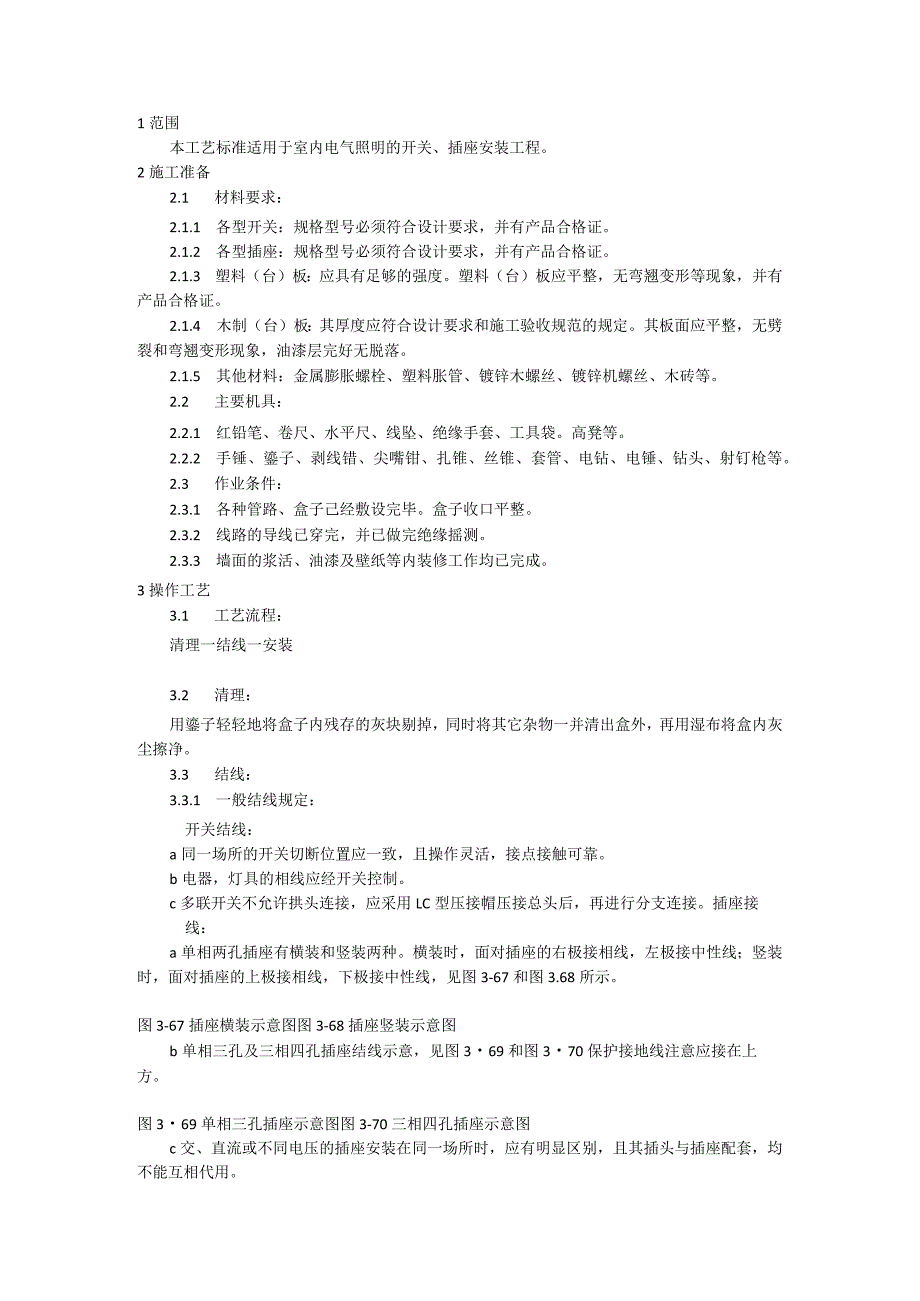 1 范围

本工艺标准适用于室内电气照明的开关、插座安装工程。

2 施工准备

2.1　材料要求：

2.1.1　各型开关：规格型号必须符合设计要求，并有产品合格证。

2.1.2　各型插座：规格型号必须符合设计要求，并有产品合格证。

2.1.3　塑料（台）板：应具有足够的强度。塑料（台）板应平整，无弯翘变形等现象，并有产品合格证。

2.1.4　木制（台）板：其厚度应符合设计要求和施工验收规范的规定。其板面应平整，无劈裂和弯翘变形现象，油漆层完好无脱落。

2.1.5　其他材料：金属膨胀螺栓、塑料胀管、镀锌木螺丝、镀锌机螺丝、木砖等。

2.2　主要机具：

2.2.1　红铅笔、卷尺、水平尺、线坠、绝缘手套、工具袋。高凳等。

2.2.2　手锤、錾子、剥线钳、尖嘴钳、扎锥、丝锥、套管、电钻、电锤、钻头、射钉枪等。

2.3　作业条件：

2.3.1　各种管路、盒子已经敷设完毕。盒子收口平整。

2.3.2　线路的导线已穿完，并已做完绝缘摇测。

2.3.3　墙面的浆活、油漆及壁纸等内装修工作均已完成。

3 操作工艺

3.1　工艺流程：

清理一结线一安装

3.2　清理：

用錾子轻轻地将盒子内残存的灰块剔掉，同时将其它杂物一并清出盒外，再用湿布将盒内灰尘擦净。

3.3　结线：

3.3.1　一般结线规定：

开关结线：

a 同一场所的开关切断位置应一致，且操作灵活，接点接触可靠。

b 电器，灯具的相线应经开关控制。

c 多联开关不允许拱头连接，应采用 LC 型压接帽压接总头后，再进行分支连接。插座接线：

a 单相两孔插座有横装和竖装两种。横装时，面对插座的右极接相线，左极接中性线；竖装时，面对插座的上极接相线，下极接中性线，见图 3-67 和图 3.68 所示。

图 3-67 插座横装示意图图 3-68 插座竖装示意图

b 单相三孔及三相四孔插座结线示意，见图 3・69 和图 3・70 保护接地线注意应接在上方。

图 3・69 单相三孔插座示意图图 3-70 三相四孔插座示意图

c 交、直流或不同电压的插座安装在同一场所时，应有明显区别，且其插头与插座配套，均不能互相代用。